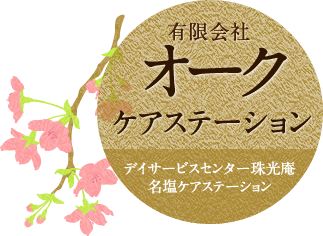 有限会社
オーク
ケアステーション

デイサービスセンター珠光庵
名塩ケアステーション